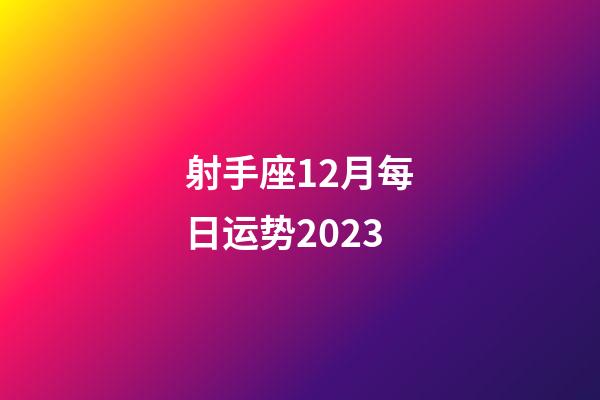 射手座12月每日运势2023